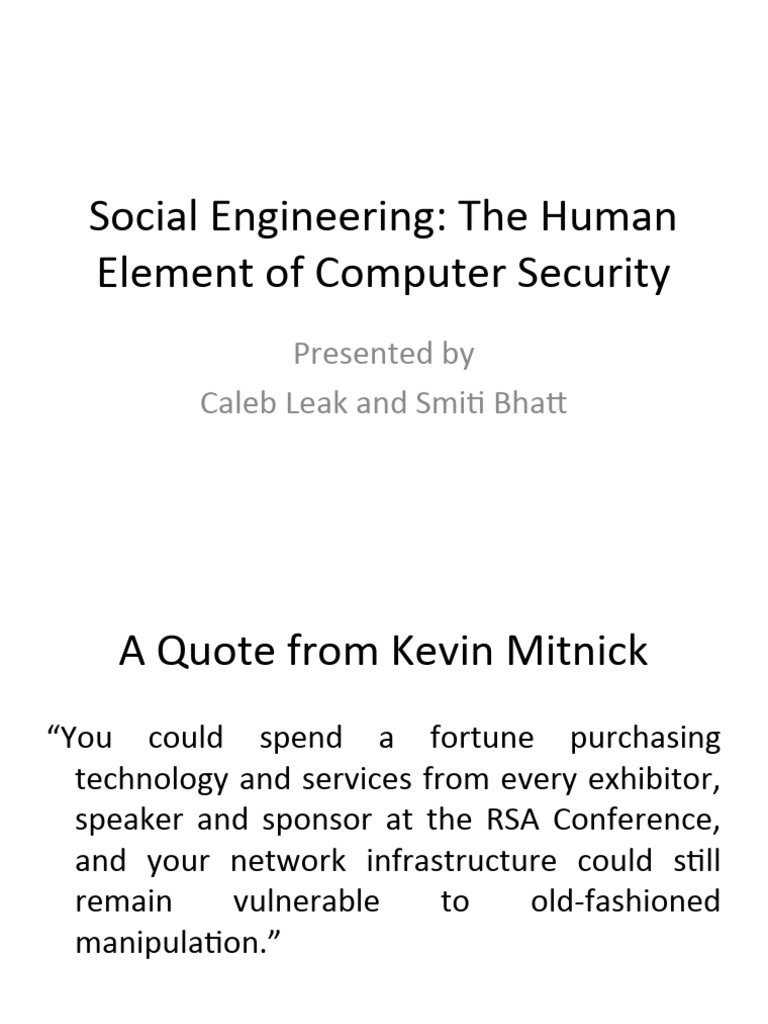 Social Engineering: The Human Element of Computer Security

Presented by
Caleb Leak and Smiti Bhatt

A Quote from Kevin Mitnick

“You could spend a fortune purchasing technology and services from every exhibitor, speaker and sponsor at the RSA Conference, and your network infrastructure could still remain vulnerable to old-fashioned manipulation.”